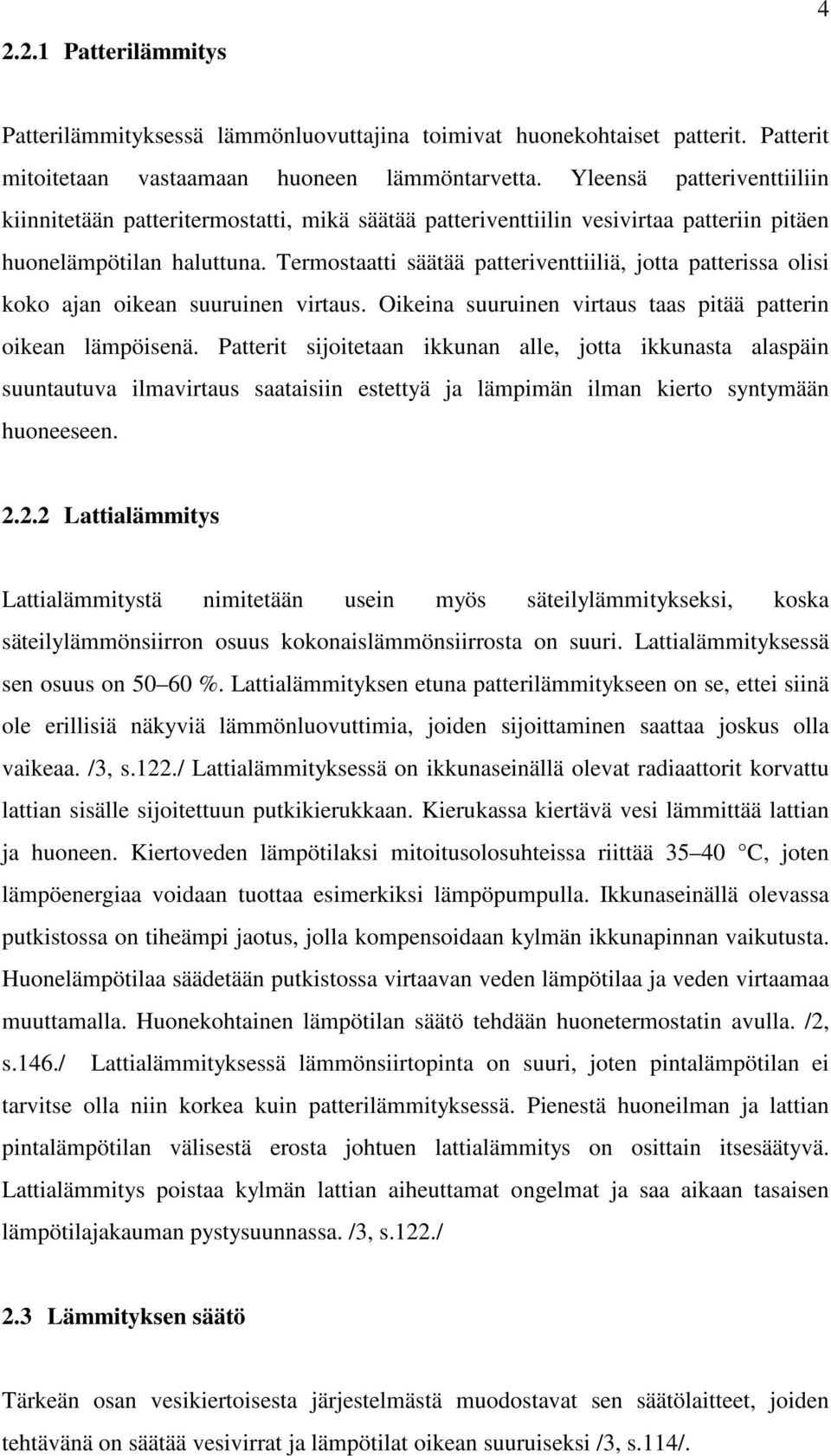 4

2.2.1 Patterilämmitys

Patterilämmityksessä lämmönluovuttajina toimivat huonekohtaiset patterit. Patterit mitoitetaan vastaamaan huoneen lämmöntarvetta. Yleensä patteriventtiiliin kiinnitetään patteritermostatti, mikä säätää patteriventtiilin vesivirtaa patteriin pitäen huonelämpötilan haluttuna. Termostaatti säätää patteriventtiiliä, jotta patterissa olisi koko ajan oikean suuruinen virtaus. Oikeina suuruinen virtaus taas pitää patterin oikean lämpöisenä. Patterit sijoitetaan ikkunan alle, jotta ikkunasta alaspäin suuntautuva ilmavirtaus saataisiin estettyä ja lämpimän ilman kierto syntymään huoneeseen.

2.2.2 Lattialämmitys

Lattialämmitystä nimitetään usein myös säteilylämmitykseksi, koska säteilylämmönsiirron osuus kokonaislämmönsiirrosta on suuri. Lattialämmityksessä sen osuus on 50 60 %. Lattialämmityksen etuna patterilämmitykseen on se, ettei siinä ole erillisiä näkyviä lämmönluovuttimia, joiden sijoittaminen saattaa joskus olla vaikeaa. /3, s.122./ Lattialämmityksessä on ikkunaseinällä olevat radiaattorit korvattu lattian sisälle sijoitettuun putkikierukkaan. Kierukassa kiertävä vesi lämmittää lattian ja huoneen. Kiertoveden lämpötilaksi mitoitusolosuhteissa riittää 35 40 °C, joten lämpöenergiaa voidaan tuottaa esimerkiksi lämpöpumpulla. Ikkunaseinällä olevassa putkistossa on tiheämpi jaotus, jolla kompensoidaan kylmän ikkunapinnan vaikutusta. Huonelämpötilaa säädetään putkistossa virtaavan veden lämpötilaa ja veden virtaamaa muuttamalla. Huonekohtainen lämpötilan säätö tehdään huonetermostatin avulla. /2, s.146./ Lattialämmityksessä lämmönsiirtopinta on suuri, joten pintalämpötilan ei tarvitse olla niin korkea kuin patterilämmityksessä. Pienestä huoneilman ja lattian pintalämpötilan välisestä erosta johtuen lattialämmitys on osittain itsesäätyvä. Lattialämmitys poistaa kylmän lattian aiheuttamat ongelmat ja saa aikaan tasaisen lämpötilajakauman pystysuunnassa. /3, s.122./

2.3 Lämmityksen säätö

Tärkeän osan vesikiertoisesta järjestelmästä muodostavat sen säätölaitteet, joiden tehtävänä on säätää vesivirrat ja lämpötilat oikean suuruiseksi /3, s.114/.